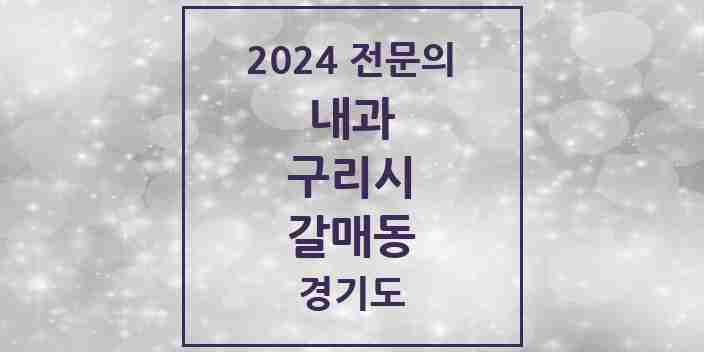 2024 전문의
내과
구리시
갈매동
경기도